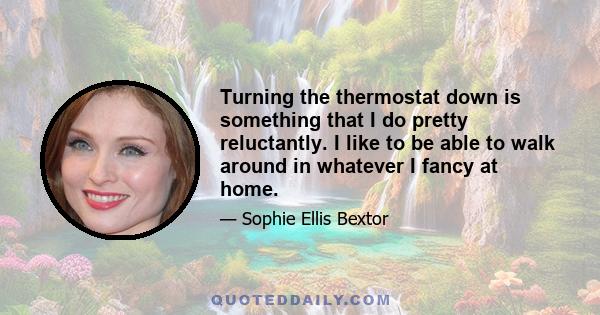 Turning the thermostat down is something that I do pretty reluctantly. I like to be able to walk around in whatever I fancy at home.

— Sophie Ellis Bextor

QUOTEDDAILY.COM